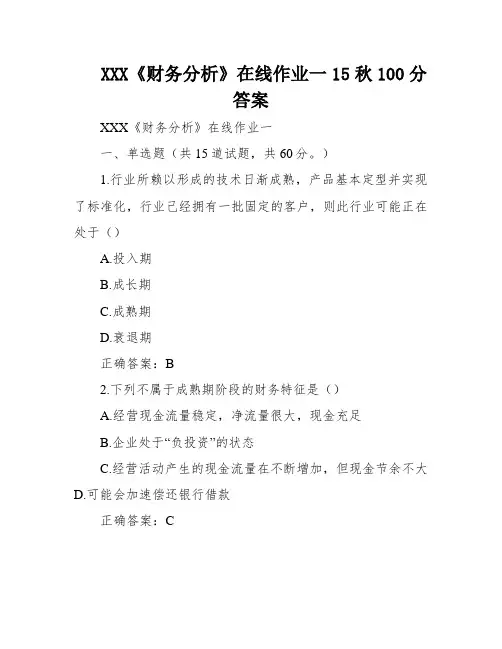 XXX《财务分析》在线作业一 15 秋 100 分答案

XXX《财务分析》在线作业一

一、单选题（共 15 道试题，共 60 分。）

1.行业所赖以形成的技术日渐成熟，产品基本定型并实现了标准化，行业已经拥有一批固定的客户，则此行业可能正在处于（）

A.投入期

B.成长期

C.成熟期

D.衰退期

正确答案：B

2.下列不属于成熟期阶段的财务特征是（）

A.经营现金流量稳定，净流量很大，现金充足

B.企业处于“负投资”的状态

C.经营活动产生的现金流量在不断增加，但现金节余不大

D.可能会加速偿还银行借款

正确答案：C